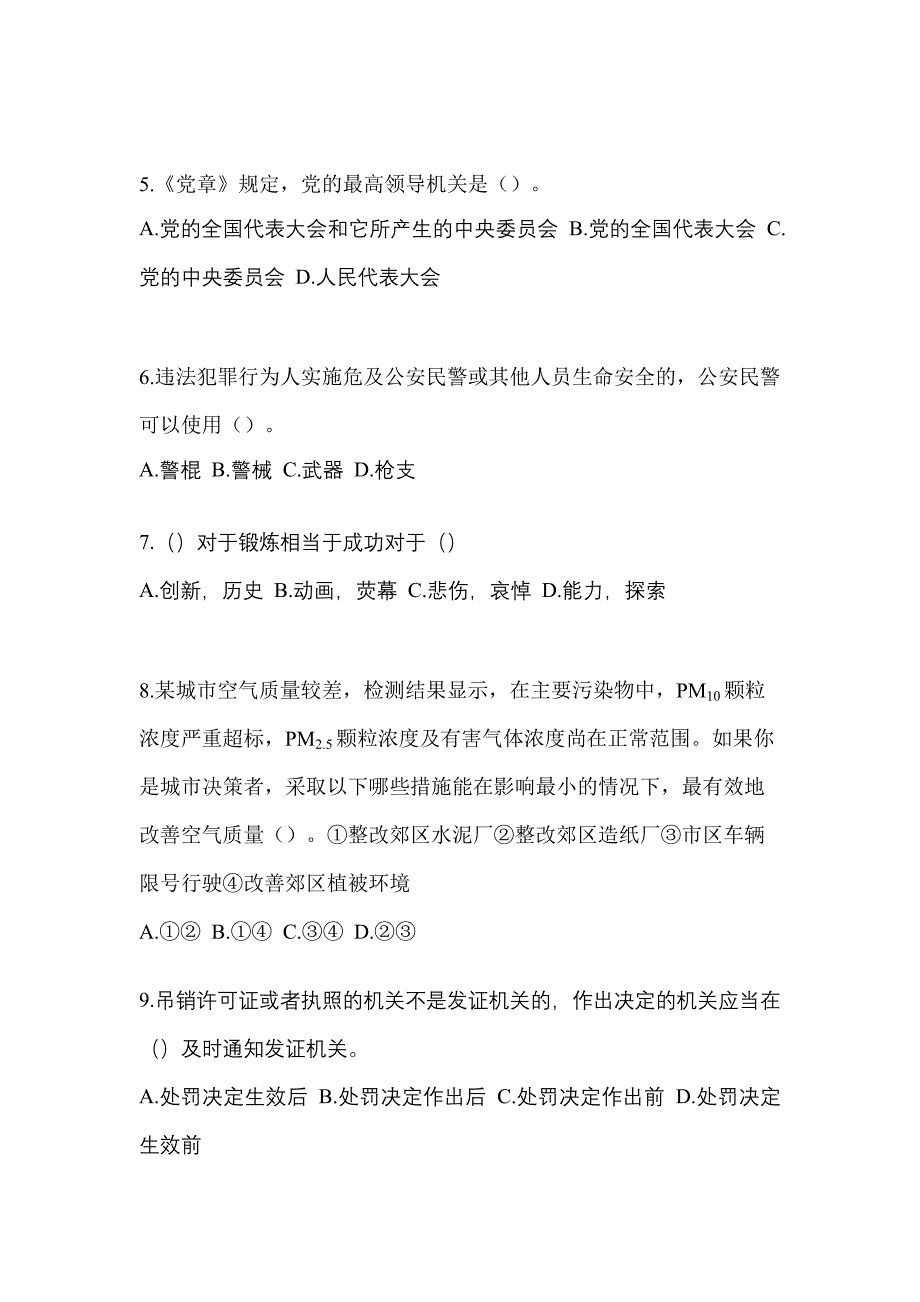 5.《党章》规定，党的最高领导机关是（）。

A.党的全国代表大会和它所产生的中央委员会 B.党的全国代表大会 C.党的中央委员会 D.人民代表大会

6.违法犯罪行为人实施危及公安民警或其他人员生命安全的，公安民警可以使用（）。

A.警棍 B.警械 C.武器 D.枪支

7.（）对于锻炼相当于成功对于（）

A.创新，历史 B.动画，荧幕 C.悲伤，哀悼 D.能力，探索

8.某城市空气质量较差，检测结果显示，在主要污染物中，$PM_{10}$颗粒浓度严重超标，$PM_{2.5}$颗粒浓度及有害气体浓度尚在正常范围。如果你是城市决策者，采取以下哪些措施能在影响最小的情况下，最有效地改善空气质量（）。①整改郊区水泥厂②整改郊区造纸厂③市区车辆限号行驶④改善郊区植被环境

A.①② B.①④ C.③④ D.②③

9.吊销许可证或者执照的机关不是发证机关的，作出决定的机关应当在（）及时通知发证机关。

A.处罚决定生效后 B.处罚决定作出后 C.处罚决定作出前 D.处罚决定生效前